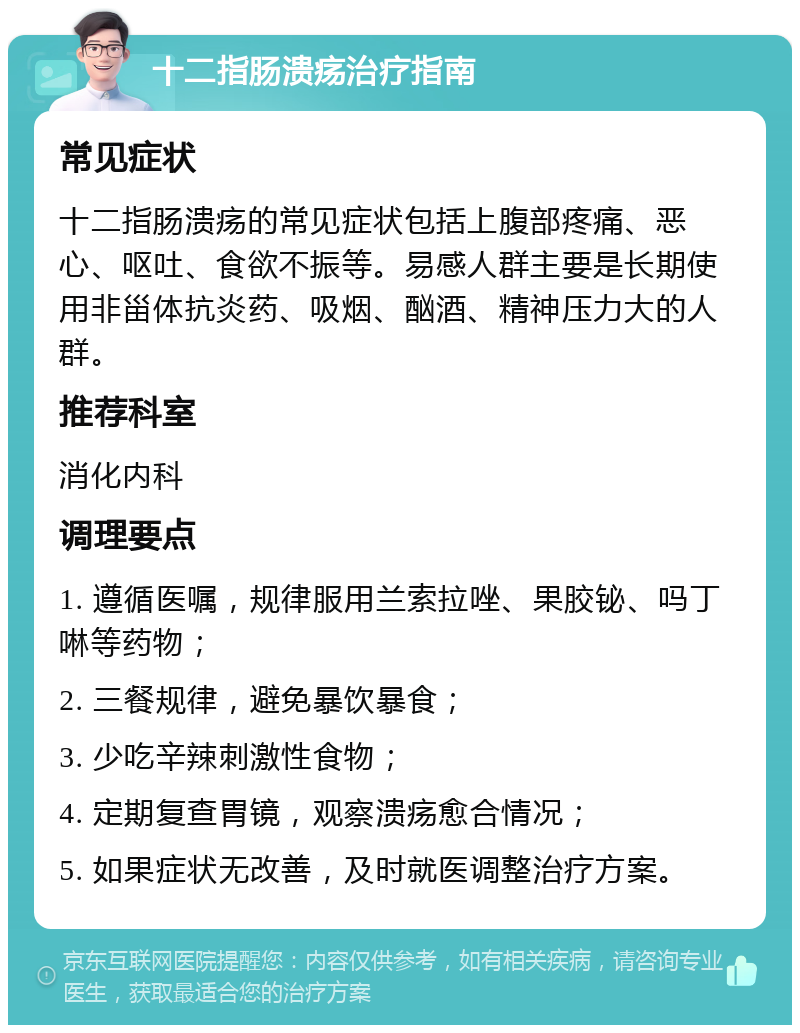 十二指肠溃疡治疗指南

常见症状

十二指肠溃疡的常见症状包括上腹部疼痛、恶心、呕吐、食欲不振等。易感人群主要是长期使用非甾体抗炎药、吸烟、酗酒、精神压力大的人群。

推荐科室

消化内科

调理要点

1. 遵循医嘱，规律服用兰索拉唑、果胶铋、吗丁啉等药物；

2. 三餐规律，避免暴饮暴食；

3. 少吃辛辣刺激性食物；

4. 定期复查胃镜，观察溃疡愈合情况；

5. 如果症状无改善，及时就医调整治疗方案。

京东互联网医院提醒您：内容仅供参考，如有相关疾病，请咨询专业医生，获取最适合您的治疗方案